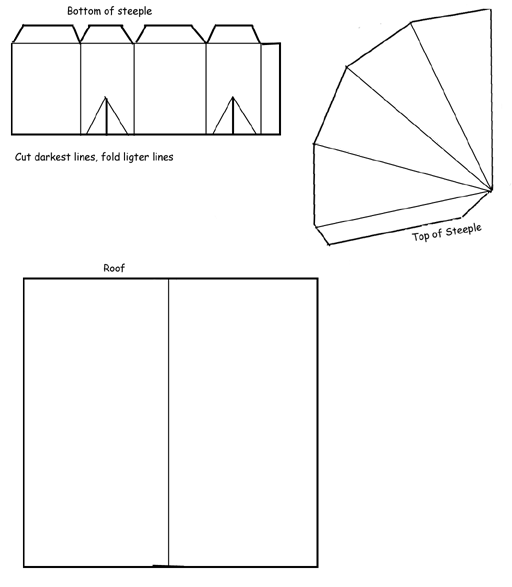 Bottom of steeple

Cut darkest lines, fold ligter lines

Top of Steeple

Roof